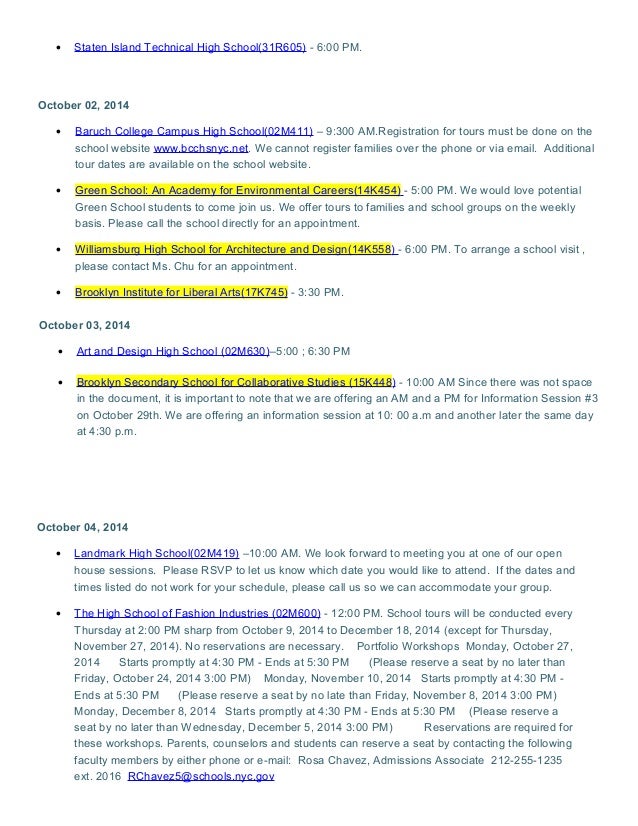 - Staten Island Technical High School(31R605) - 6:00 PM.

October 02, 2014

- Baruch College Campus High School(02M411) – 9:300 AM.Registration for tours must be done on the school website www.bcchsnyc.net. We cannot register families over the phone or via email. Additional tour dates are available on the school website.
- Green School: An Academy for Environmental Careers(14K454) - 5:00 PM. We would love potential Green School students to come join us. We offer tours to families and school groups on the weekly basis. Please call the school directly for an appointment.
- Williamsburg High School for Architecture and Design(14K558) - 6:00 PM. To arrange a school visit , please contact Ms. Chu for an appointment.
- Brooklyn Institute for Liberal Arts(17K745) - 3:30 PM.

October 03, 2014

- Art and Design High School (02M630)–5:00 ; 6:30 PM
- Brooklyn Secondary School for Collaborative Studies (15K448) - 10:00 AM Since there was not space in the document, it is important to note that we are offering an AM and a PM for Information Session #3 on October 29th. We are offering an information session at 10: 00 a.m and another later the same day at 4:30 p.m.

October 04, 2014

- Landmark High School(02M419) –10:00 AM. We look forward to meeting you at one of our open house sessions. Please RSVP to let us know which date you would like to attend. If the dates and times listed do not work for your schedule, please call us so we can accommodate your group.
- The High School of Fashion Industries (02M600) - 12:00 PM. School tours will be conducted every Thursday at 2:00 PM sharp from October 9, 2014 to December 18, 2014 (except for Thursday, November 27, 2014). No reservations are necessary. Portfolio Workshops Monday, October 27, 2014 Starts promptly at 4:30 PM - Ends at 5:30 PM (Please reserve a seat by no later than Friday, October 24, 2014 3:00 PM) Monday, November 10, 2014 Starts promptly at 4:30 PM - Ends at 5:30 PM (Please reserve a seat by no late than Friday, November 8, 2014 3:00 PM) Monday, December 8, 2014 Starts promptly at 4:30 PM - Ends at 5:30 PM (Please reserve a seat by no later than Wednesday, December 5, 2014 3:00 PM) Reservations are required for these workshops. Parents, counselors and students can reserve a seat by contacting the following faculty members by either phone or e-mail: Rosa Chavez, Admissions Associate 212-255-1235 ext. 2016 RChavez5@schools.nyc.gov